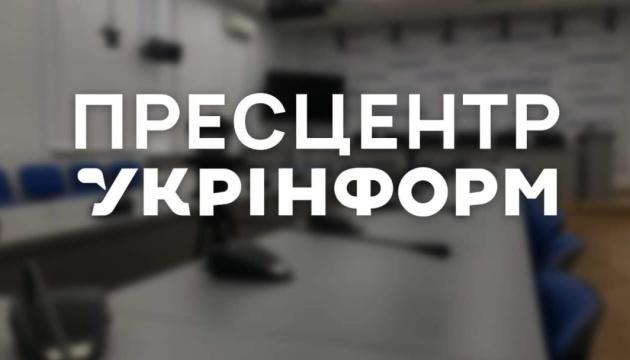 ПРЕСЦЕНТР
УКРІНФОРМ